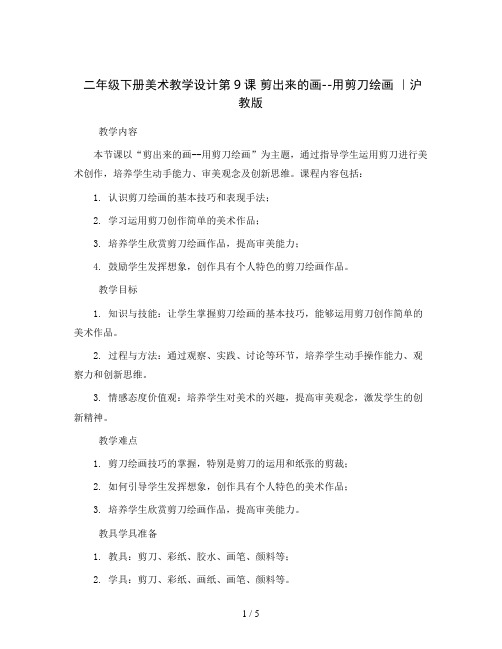 二年级下册美术教学设计第 9 课 剪出来的画--用剪刀绘画 ｜沪教版

教学内容

本节课以“剪出来的画--用剪刀绘画”为主题，通过指导学生运用剪刀进行美术创作，培养学生动手能力、审美观念及创新思维。课程内容包括：

1. 认识剪刀绘画的基本技巧和表现手法；

2. 学习运用剪刀创作简单的美术作品；

3. 培养学生欣赏剪刀绘画作品，提高审美能力；

4. 鼓励学生发挥想象，创作具有个人特色的剪刀绘画作品。

教学目标

1. 知识与技能：让学生掌握剪刀绘画的基本技巧，能够运用剪刀创作简单的美术作品。

2. 过程与方法：通过观察、实践、讨论等环节，培养学生动手操作能力、观察力和创新思维。

3. 情感态度价值观：培养学生对美术的兴趣，提高审美观念，激发学生的创新精神。

教学难点

1. 剪刀绘画技巧的掌握，特别是剪刀的运用和纸张的剪裁；

2. 如何引导学生发挥想象，创作具有个人特色的美术作品；

3. 培养学生欣赏剪刀绘画作品，提高审美能力。

教具学具准备

1. 教具：剪刀、彩纸、胶水、画笔、颜料等；

2. 学具：剪刀、彩纸、画纸、画笔、颜料等。

1 / 5